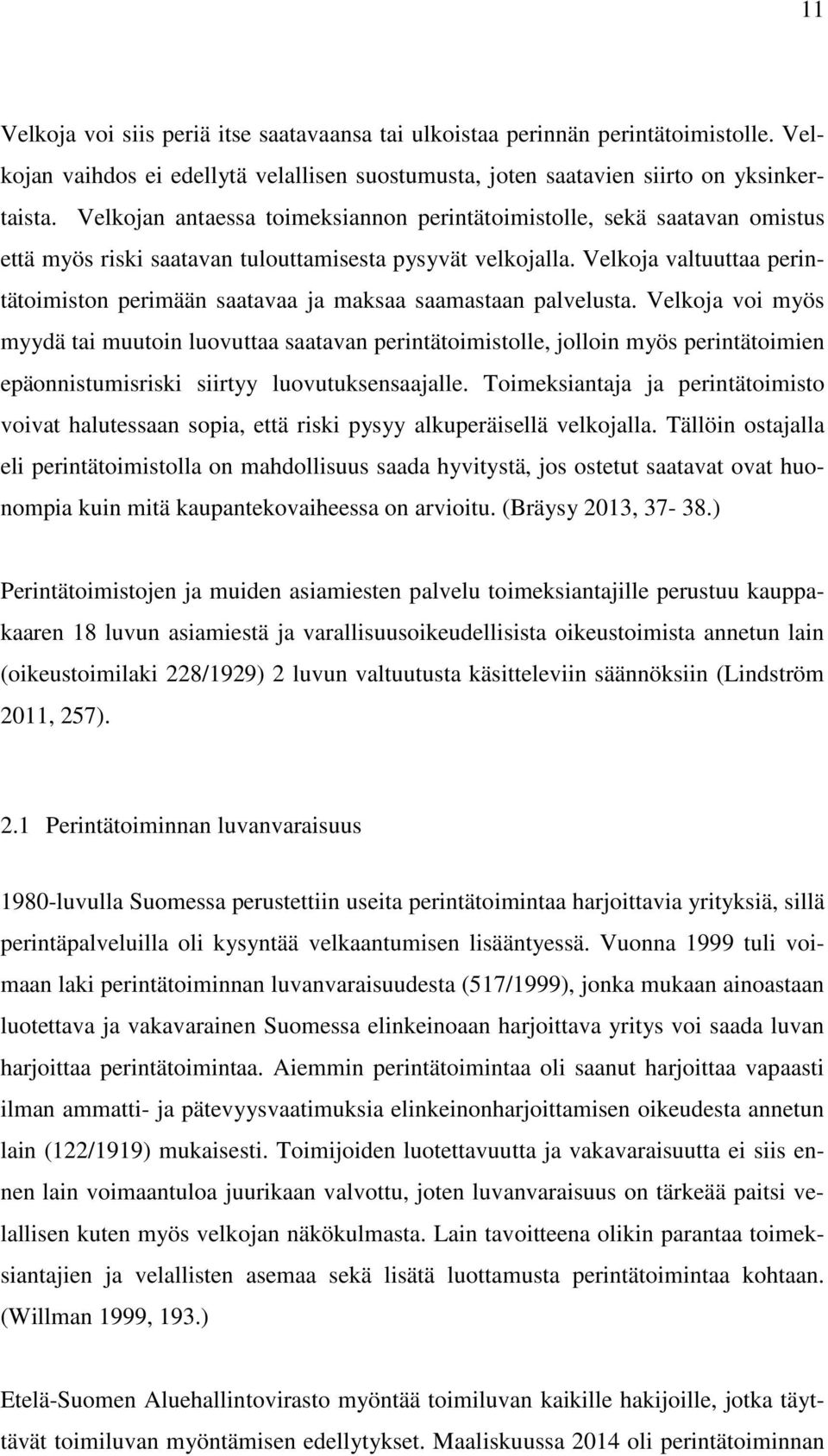 11

Velkoja voi siis periä itse saatavaansa tai ulkoistaa perinnän perintätoimistolle. Velkojan vaihdos ei edellytä velallisen suostumusta, joten saatavien siirto on yksinkertaista. Velkojan antaessa toimeksiannon perintätoimistolle, sekä saatavan omistus että myös riski saatavan tulouttamisesta pysyvät velkojalla. Velkoja valtuuttaa perintätoimiston perimään saatavaa ja maksaa saamastaan palvelusta. Velkoja voi myös myydä tai muutoin luovuttaa saatavan perintätoimistolle, jolloin myös perintätoimien epäonnistumisriski siirtyy luovutuksensaajalle. Toimeksiantaja ja perintätoimisto voivat halutessaan sopia, että riski pysyy alkuperäisellä velkojalla. Tällöin ostajalla eli perintätoimistolla on mahdollisuus saada hyvitystä, jos ostetut saatavat ovat huonompia kuin mitä kaupantekovaiheessa on arvioitu. (Bräysy 2013, 37- 38.)

Perintätoimistojen ja muiden asiamiesten palvelu toimeksiantajille perustuu kauppakaaren 18 luvun asiamiestä ja varallisuusoikeudellisista oikeustoimista annetun lain (oikeustoimilaki 228/1929) 2 luvun valtuutusta käsitteleviin säännöksiin (Lindström 2011, 257).

2.1 Perintätoiminnan luvanvaraisuus

1980-luvulla Suomessa perustettiin useita perintätoimintaa harjoittavia yrityksiä, sillä perintäpalveluilla oli kysyntää velkaantumisen lisääntyessä. Vuonna 1999 tuli voimaan laki perintätoiminnan luvanvaraisuudesta (517/1999), jonka mukaan ainoastaan luotettava ja vakavarainen Suomessa elinkeinoaan harjoittava yritys voi saada luvan harjoittaa perintätoimintaa. Aiemmin perintätoimintaa oli saanut harjoittaa vapaasti ilman ammatti- ja pätevyysvaatimuksia elinkeinonharjoittamisen oikeudesta annetun lain (122/1919) mukaisesti. Toimijoiden luotettavuutta ja vakavaraisuutta ei siis ennen lain voimaantuloa juurikaan valvottu, joten luvanvaraisuus on tärkeää paitsi velallisen kuten myös velkojan näkökulmasta. Lain tavoitteena olikin parantaa toimeksiantajien ja velallisten asemaa sekä lisätä luottamusta perintätoimintaa kohtaan. (Willman 1999, 193.)

Etelä-Suomen Aluehallintovirasto myöntää toimiluvan kaikille hakijoille, jotka täyttävät toimiluvan myöntämisen edellytykset. Maaliskuussa 2014 oli perintätoiminnan